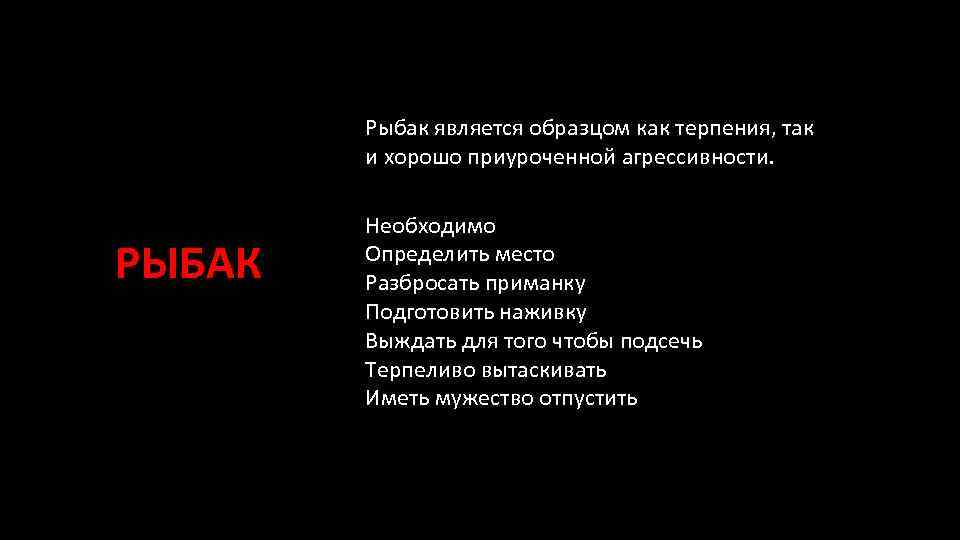 РЫБАК

Рыбак является образцом как терпения, так и хорошо приуроченной агрессивности.

Необходимо
Определить место
Разбросать приманку
Подготовить наживку
Выждать для того чтобы подсечь
Терпеливо вытаскивать
Иметь мужество отпустить